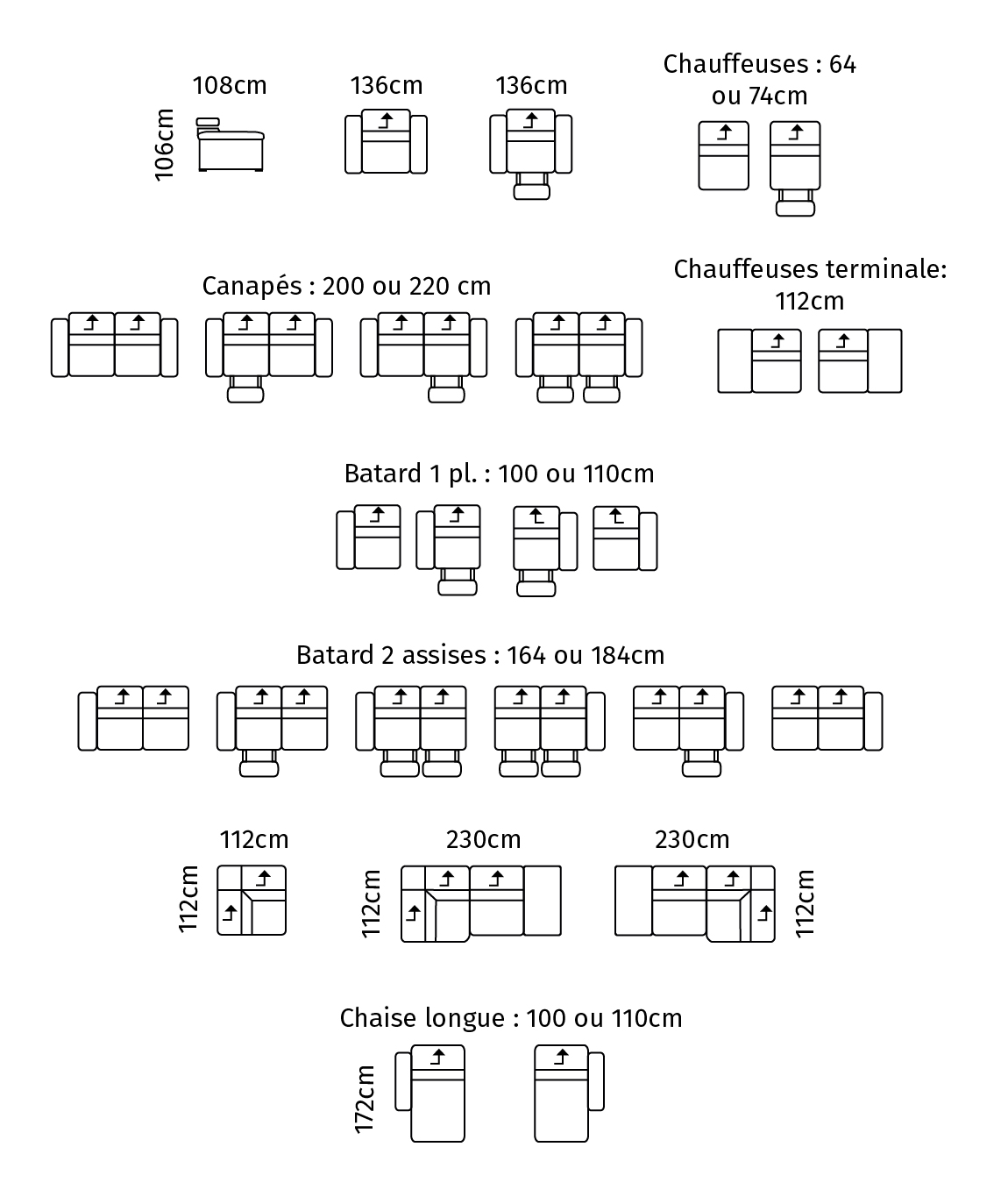 108cm
106cm

136cm

136cm

Chauffeuses : 64 ou 74cm

Canapés : 200 ou 220 cm

Chauffeuses terminale: 112cm

Batard 1 pl. : 100 ou 110cm

Batard 2 assises : 164 ou 184cm

112cm
112cm

230cm
112cm

230cm
112cm

Chaise longue : 100 ou 110cm
172cm